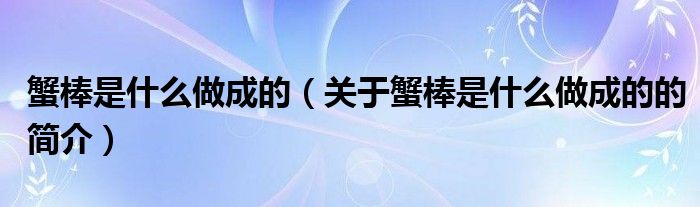 蟹棒是什么做成的（关于蟹棒是什么做成的的简介）